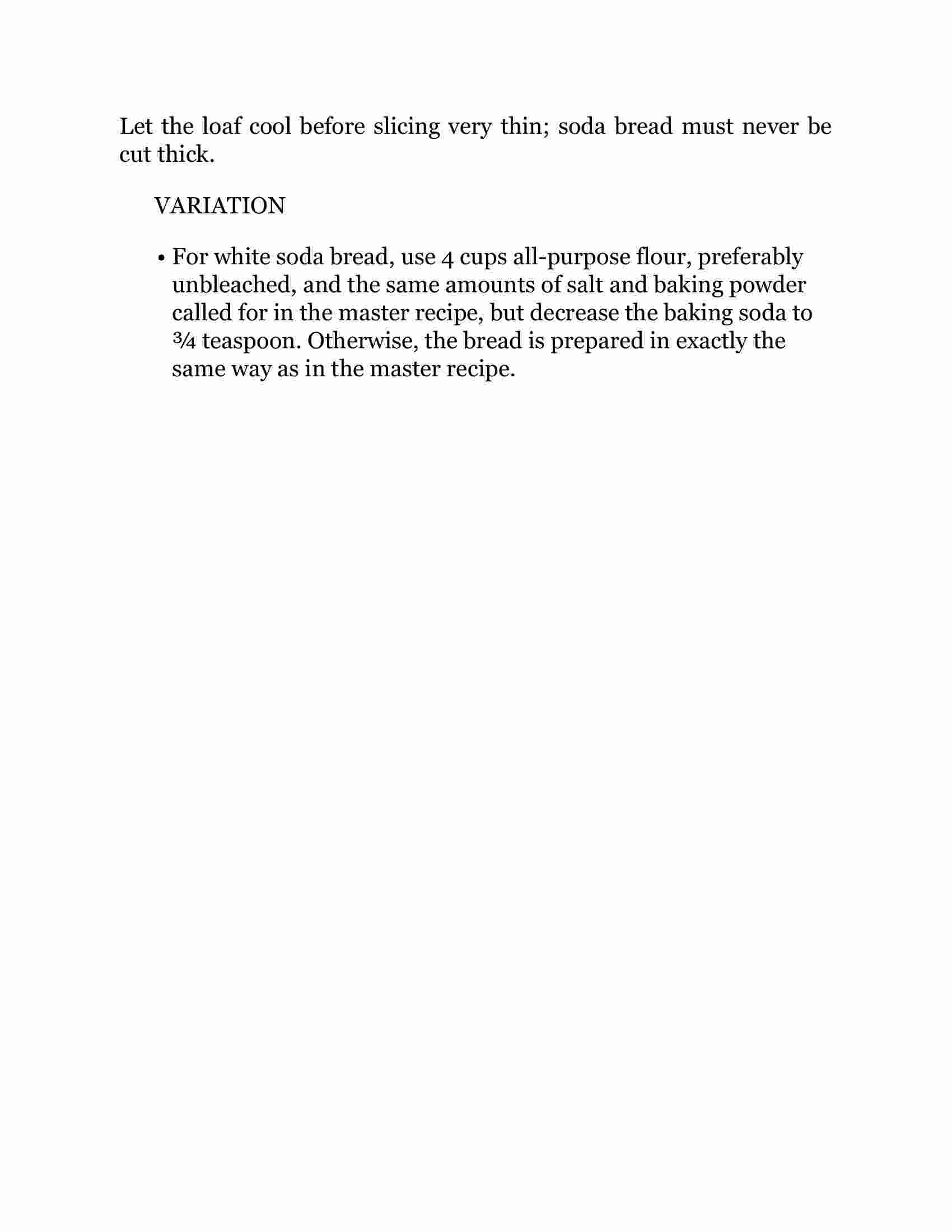 Let the loaf cool before slicing very thin; soda bread must never be cut thick.

VARIATION

• For white soda bread, use 4 cups all-purpose flour, preferably unbleached, and the same amounts of salt and baking powder called for in the master recipe, but decrease the baking soda to ¾ teaspoon. Otherwise, the bread is prepared in exactly the same way as in the master recipe.